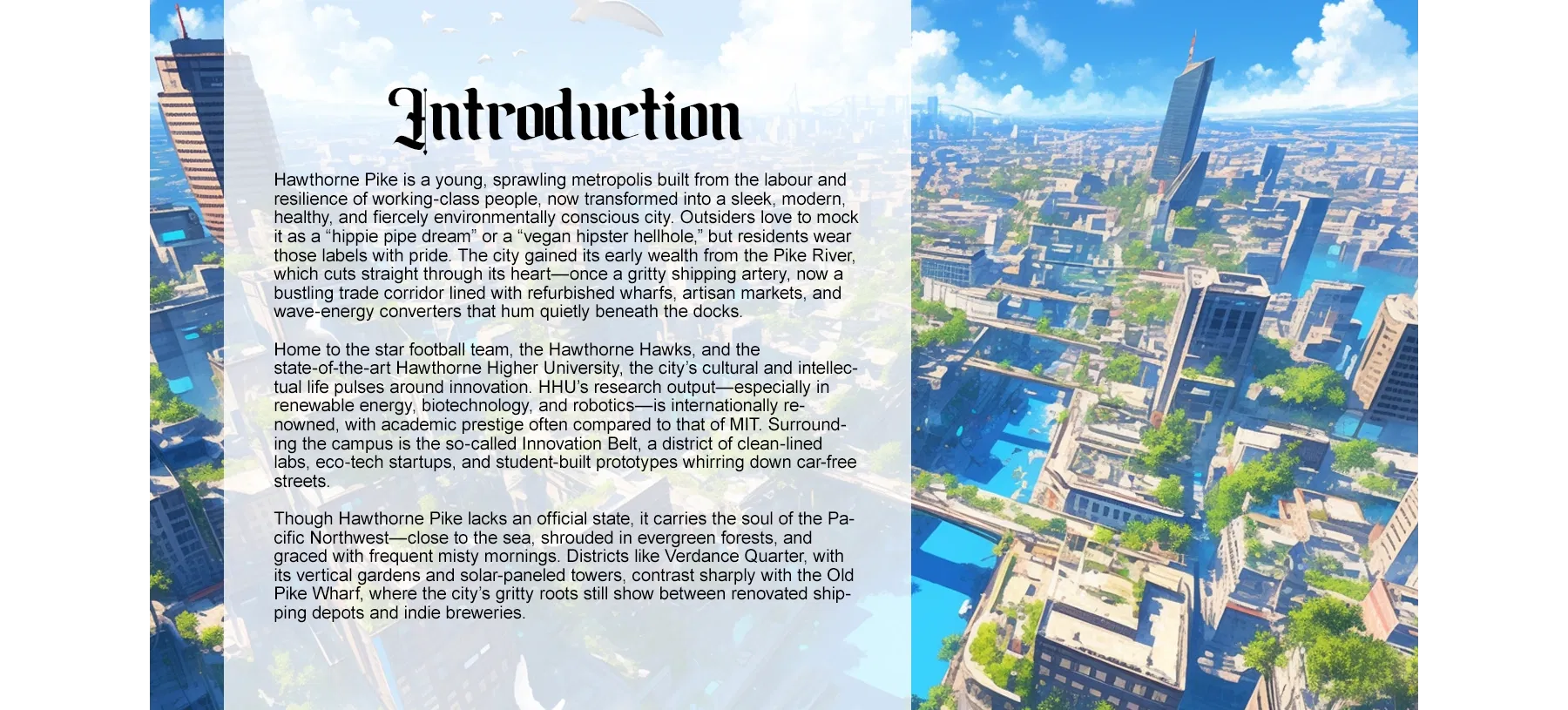 Introduction

Hawthorne Pike is a young, sprawling metropolis built from the labour and resilience of working-class people, now transformed into a sleek, modern, healthy, and fiercely environmentally conscious city. Outsiders love to mock it as a “hippie pipe dream” or a “vegan hipster hellhole,” but residents wear those labels with pride. The city gained its early wealth from the Pike River, which cuts straight through its heart—once a gritty shipping artery, now a bustling trade corridor lined with refurbished wharfs, artisan markets, and wave-energy converters that hum quietly beneath the docks.

Home to the star football team, the Hawthorne Hawks, and the state-of-the-art Hawthorne Higher University, the city’s cultural and intellectual life pulses around innovation. HHU’s research output—especially in renewable energy, biotechnology, and robotics—is internationally renowned, with academic prestige often compared to that of MIT. Surrounding the campus is the so-called Innovation Belt, a district of clean-lined labs, eco-tech startups, and student-built prototypes whirring down car-free streets.

Though Hawthorne Pike lacks an official state, it carries the soul of the Pacific Northwest—close to the sea, shrouded in evergreen forests, and graced with frequent misty mornings. Districts like Verdance Quarter, with its vertical gardens and solar-paneled towers, contrast sharply with the Old Pike Wharf, where the city’s gritty roots still show between renovated shipping depots and indie breweries.